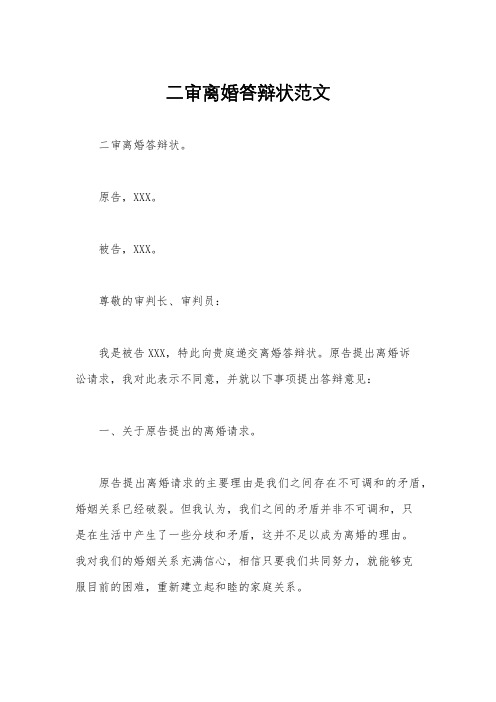 二审离婚答辩状范文

二审离婚答辩状。

原告，XXX。

被告，XXX。

尊敬的审判长、审判员：

我是被告 XXX，特此向贵庭递交离婚答辩状。原告提出离婚诉讼请求，我对此表示不同意，并就以下事项提出答辩意见：

一、关于原告提出的离婚请求。

原告提出离婚请求的主要理由是我们之间存在不可调和的矛盾，婚姻关系已经破裂。但我认为，我们之间的矛盾并非不可调和，只是在生活中产生了一些分歧和矛盾，这并不足以成为离婚的理由。我对我们的婚姻关系充满信心，相信只要我们共同努力，就能够克服目前的困难，重新建立起和睦的家庭关系。